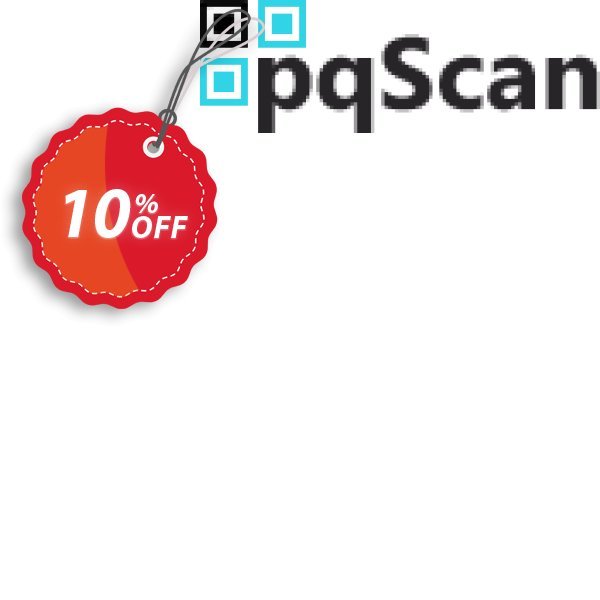 pqScan

10% OFF